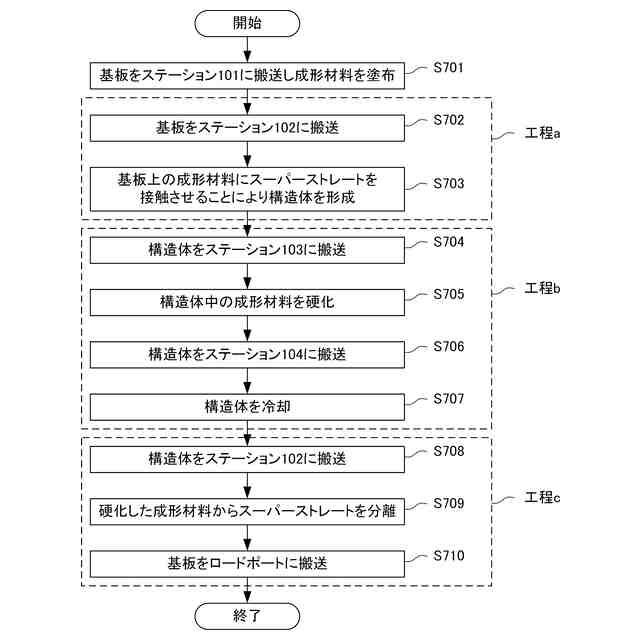 開始

基板をステーション101に搬送し成形材料を塗布 S701

基板をステーション102に搬送 S702

工程a

基板上の成形材料にスーパーストレートを接触させることにより構造体を形成 S703

構造体をステーション103に搬送 S704

構造体中の成形材料を硬化 S705

工程b

構造体をステーション104に搬送 S706

構造体を冷却 S707

構造体をステーション102に搬送 S708

硬化した成形材料からスーパーストレートを分離 S709

工程c

基板をロードポートに搬送 S710

終了